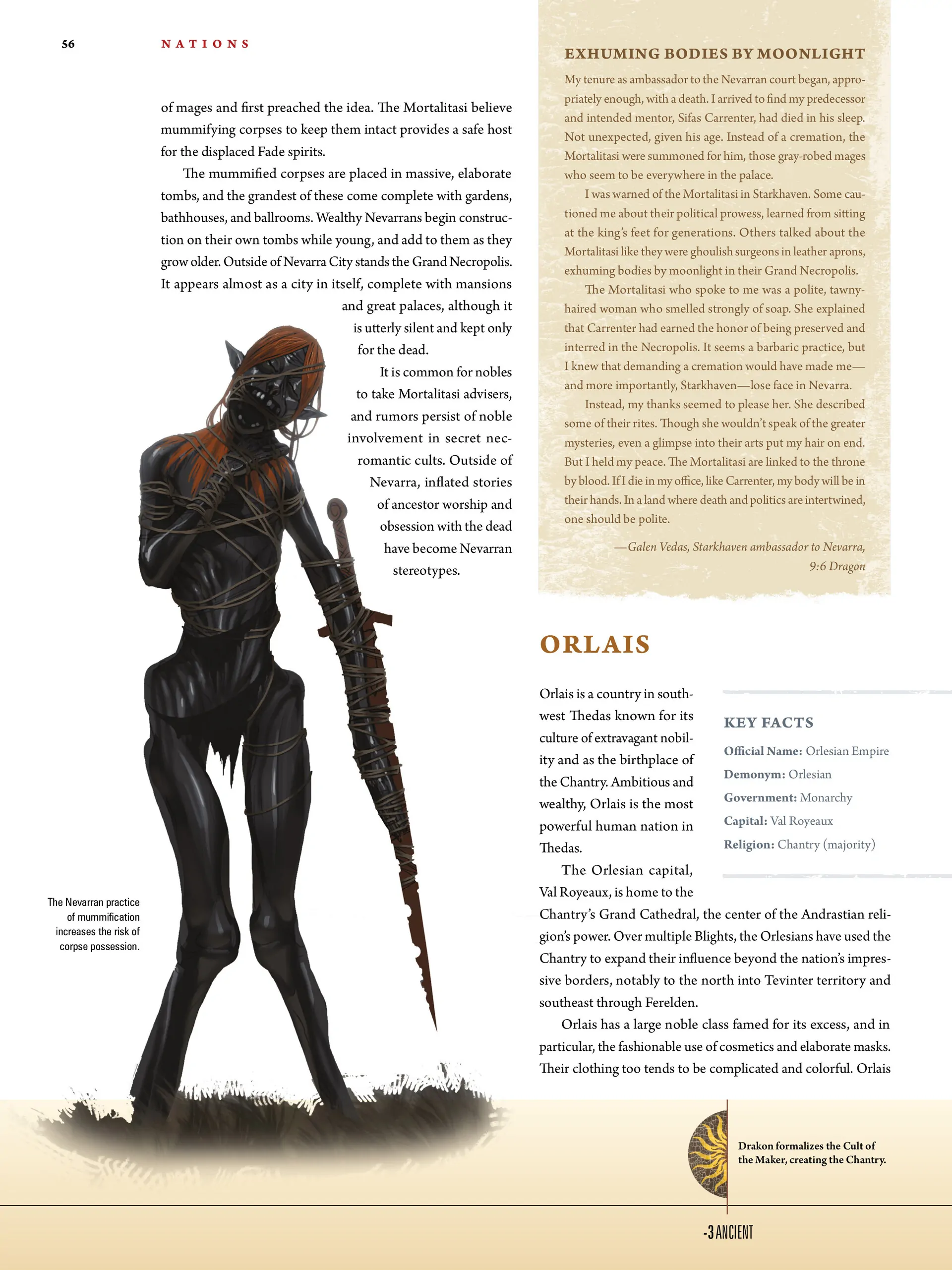 56 NATIONS

of mages and first preached the idea. The Mortalitasi believe mummifying corpses to keep them intact provides a safe host for the displaced Fade spirits.

The mummified corpses are placed in massive, elaborate tombs, and the grandest of these come complete with gardens, bathhouses, and ballrooms. Wealthy Nevarrans begin construction on their own tombs while young, and add to them as they grow older. Outside of Nevarra City stands the Grand Necropolis. It appears almost as a city in itself, complete with mansions and great palaces, although it is utterly silent and kept only for the dead.

It is common for nobles to take Mortalitasi advisers, and rumors persist of noble involvement in secret necromantic cults. Outside of Nevarra, inflated stories of ancestor worship and obsession with the dead have become Nevarran stereotypes.

The Nevarran practice of mummification increases the risk of corpse possession.

EXHUMING BODIES BY MOONLIGHT

My tenure as ambassador to the Nevarran court began, appropriately enough, with a death. I arrived to find my predecessor and intended mentor, Sifas Carrenter, had died in his sleep. Not unexpected, given his age. Instead of a cremation, the Mortalitasi were summoned for him, those gray-robed mages who seem to be everywhere in the palace.

I was warned of the Mortalitasi in Starkhaven. Some cautioned me about their political prowess, learned from sitting at the king's feet for generations. Others talked about the Mortalitasi like they were ghoulish surgeons in leather aprons, exhuming bodies by moonlight in their Grand Necropolis.

The Mortalitasi who spoke to me was a polite, tawny-haired woman who smelled strongly of soap. She explained that Carrenter had earned the honor of being preserved and interred in the Necropolis. It seems a barbaric practice, but I knew that demanding a cremation would have made me—and more importantly, Starkhaven—lose face in Nevarra.

Instead, my thanks seemed to please her. She described some of their rites. Though she wouldn't speak of the greater mysteries, even a glimpse into their arts put my hair on end. But I held my peace. The Mortalitasi are linked to the throne by blood. If I die in my office, like Carrenter, my body will be in their hands. In a land where death and politics are intertwined, one should be polite.

—Galen Vedas, Starkhaven ambassador to Nevarra, 9:6 Dragon

ORLAIS

Orlais is a country in southwest Thedas known for its culture of extravagant nobility and as the birthplace of the Chantry. Ambitious and wealthy, Orlais is the most powerful human nation in Thedas.

The Orlesian capital, Val Royeaux, is home to the Chantry's Grand Cathedral, the center of the Andrastian religion's power. Over multiple Blights, the Orlesians have used the Chantry to expand their influence beyond the nation's impressive borders, notably to the north into Tevinter territory and southeast through Ferelden.

Orlais has a large noble class famed for its excess, and in particular, the fashionable use of cosmetics and elaborate masks. Their clothing too tends to be complicated and colorful. Orlais

KEY FACTS
Official Name: Orlesian Empire
Demonym: Orlesian
Government: Monarchy
Capital: Val Royeaux
Religion: Chantry (majority)

Drakon formalizes the Cult of the Maker, creating the Chantry.

-3 ANCIENT